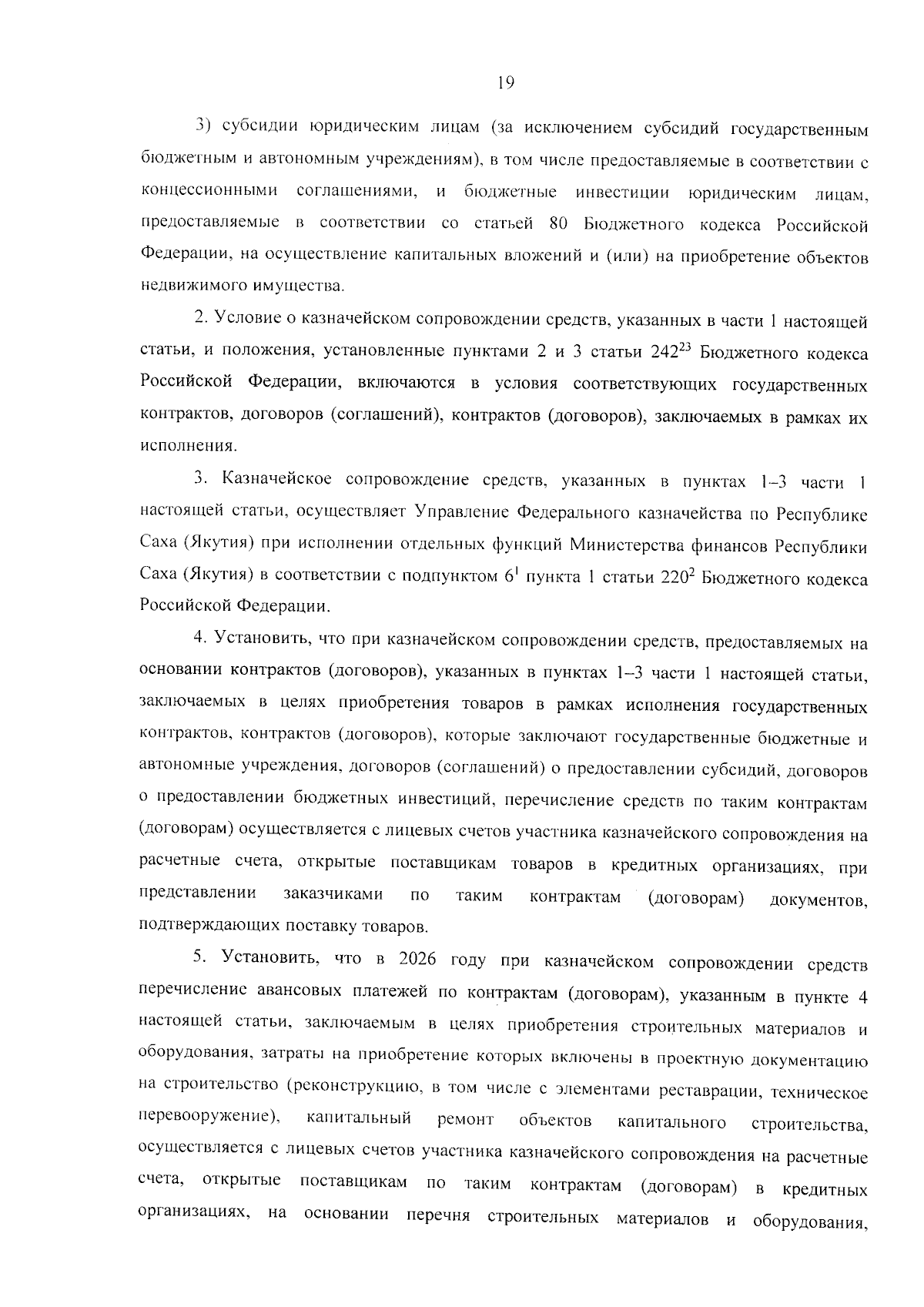 19

3) субсидии юридическим лицам (за исключением субсидий государственным бюджетным и автономным учреждениям), в том числе предоставляемые в соответствии с концессионными соглашениями, и бюджетные инвестиции юридическим лицам, предоставляемые в соответствии со статьей 80 Бюджетного кодекса Российской Федерации, на осуществление капитальных вложений и (или) на приобретение объектов недвижимого имущества.

2. Условие о казначейском сопровождении средств, указанных в части 1 настоящей статьи, и положения, установленные пунктами 2 и 3 статьи $242^{23}$ Бюджетного кодекса Российской Федерации, включаются в условия соответствующих государственных контрактов, договоров (соглашений), контрактов (договоров), заключаемых в рамках их исполнения.

3. Казначейское сопровождение средств, указанных в пунктах 1–3 части 1 настоящей статьи, осуществляет Управление Федерального казначейства по Республике Саха (Якутия) при исполнении отдельных функций Министерства финансов Республики Саха (Якутия) в соответствии с подпунктом $6^1$ пункта 1 статьи $220^2$ Бюджетного кодекса Российской Федерации.

4. Установить, что при казначейском сопровождении средств, предоставляемых на основании контрактов (договоров), указанных в пунктах 1–3 части 1 настоящей статьи, заключаемых в целях приобретения товаров в рамках исполнения государственных контрактов, контрактов (договоров), которые заключают государственные бюджетные и автономные учреждения, договоров (соглашений) о предоставлении субсидий, договоров о предоставлении бюджетных инвестиций, перечисление средств по таким контрактам (договорам) осуществляется с лицевых счетов участника казначейского сопровождения на расчетные счета, открытые поставщикам товаров в кредитных организациях, при представлении заказчиками по таким контрактам (договорам) документов, подтверждающих поставку товаров.

5. Установить, что в 2026 году при казначейском сопровождении средств перечисление авансовых платежей по контрактам (договорам), указанным в пункте 4 настоящей статьи, заключаемым в целях приобретения строительных материалов и оборудования, затраты на приобретение которых включены в проектную документацию на строительство (реконструкцию, в том числе с элементами реставрации, техническое перевооружение), капитальный ремонт объектов капитального строительства, осуществляется с лицевых счетов участника казначейского сопровождения на расчетные счета, открытые поставщикам по таким контрактам (договорам) в кредитных организациях, на основании перечня строительных материалов и оборудования,